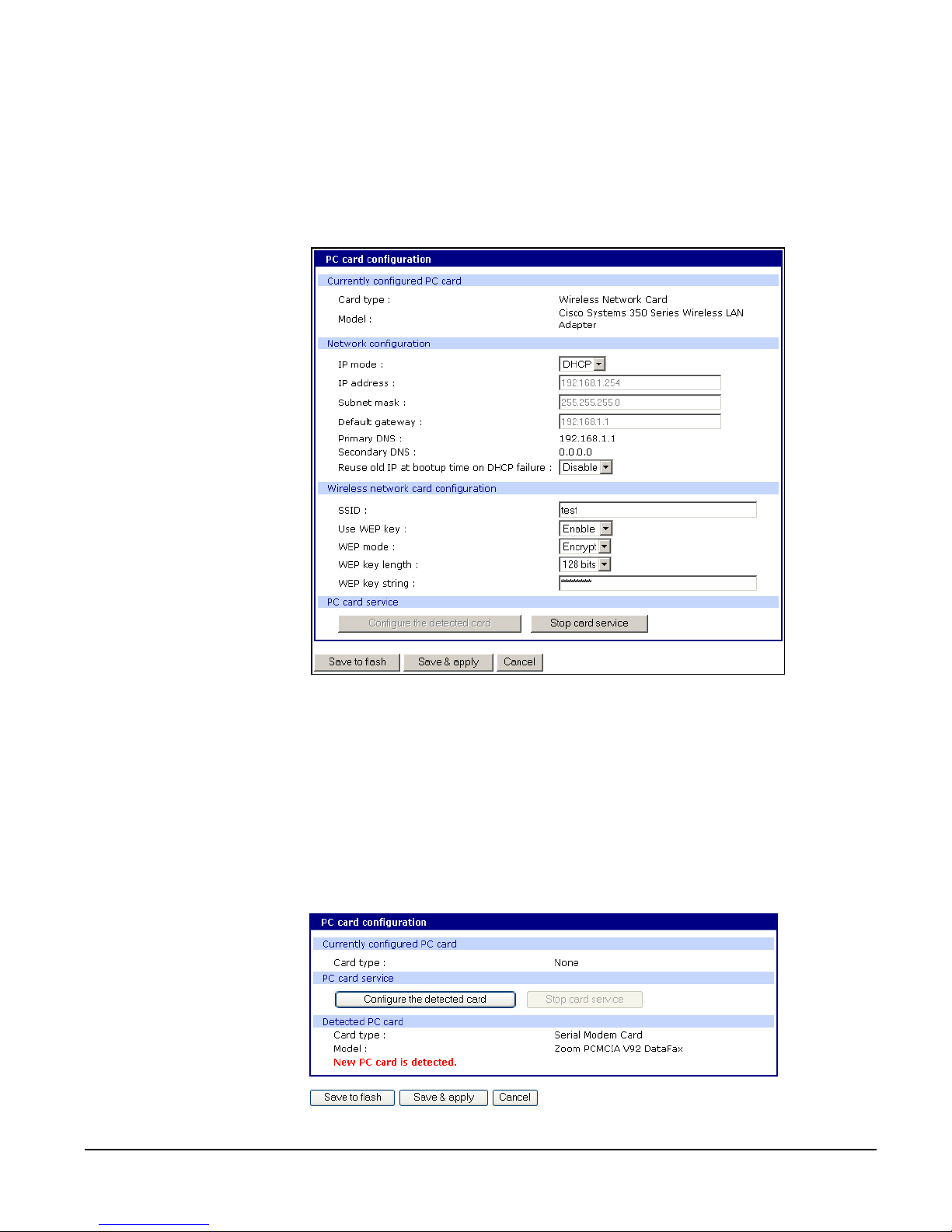 PC card configuration

Currently configured PC card

Card type : Wireless Network Card

Model : Cisco Systems 350 Series Wireless LAN Adapter

Network configuration

IP mode : DHCP

IP address : 192.168.1.254

Subnet mask : 255.255.255.0

Default gateway : 192.168.1.1

Primary DNS : 192.168.1.1

Secondary DNS : 0.0.0.0

Reuse old IP at bootup time on DHCP failure : Disable

Wireless network card configuration

SSID : test

Use WEP key : Enable

WEP mode : Encrypt

WEP key length : 128 bits

WEP key string : ********

PC card service

Configure the detected card Stop card service

Save to flash Save & apply Cancel

PC card configuration

Currently configured PC card

Card type : None

PC card service

Configure the detected card Stop card service

Detected PC card

Card type : Serial Modem Card

Model : Zoom PCMCIA V92 DataFax

New PC card is detected.

Save to flash Save & apply Cancel